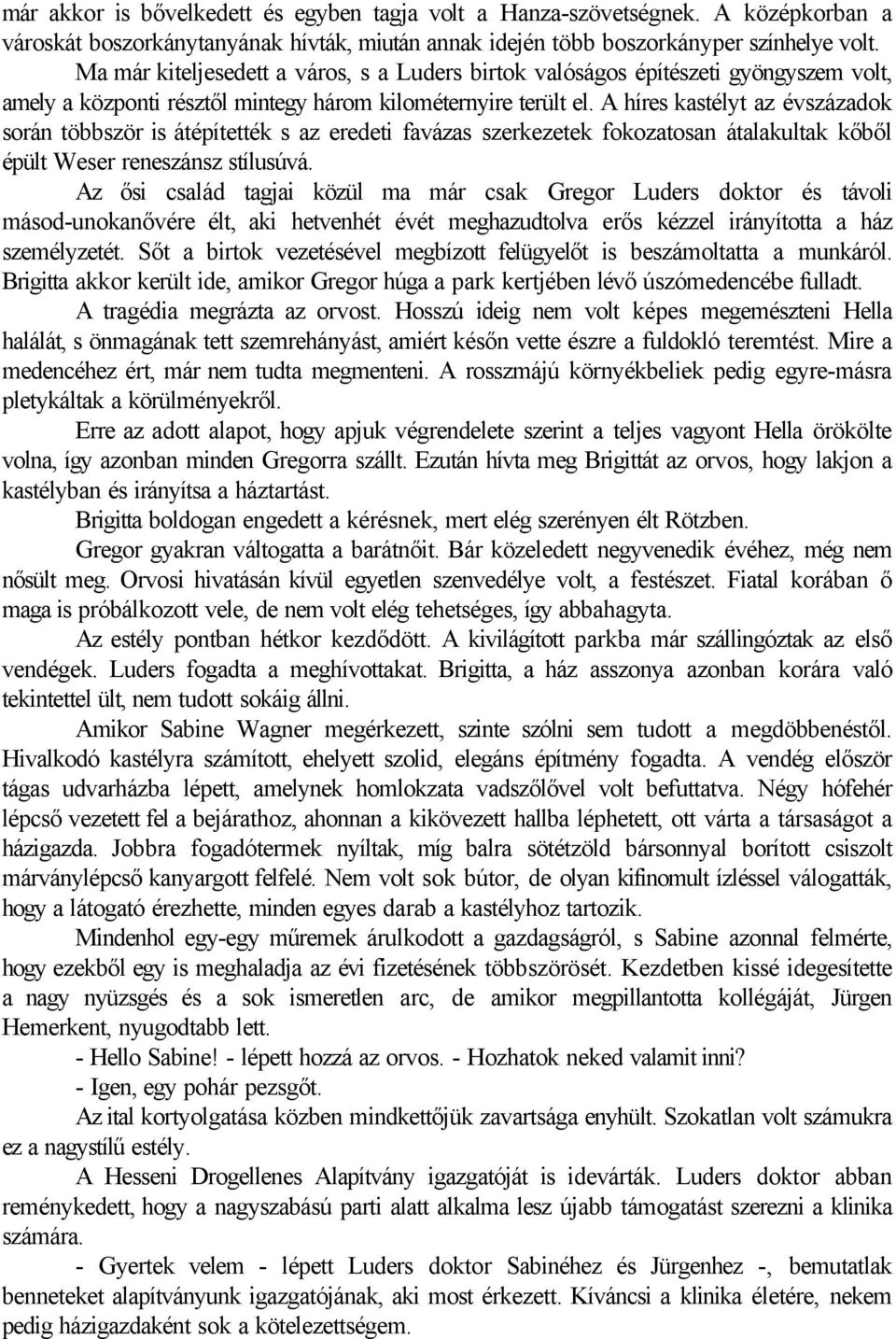 már akkor is bővelkedett és egyben tagja volt a Hanza-szövetségnek. A középkorban a városkát boszorkánytanyának hívták, miután annak idején több boszorkányper színhelye volt.

Ma már kiteljesedett a város, s a Luders birtok valóságos építészeti gyöngyszem volt, amely a központi résztől mintegy három kilométernyire terült el. A híres kastélyt az évszázadok során többször is átépítették s az eredeti favázas szerkezetek fokozatosan átalakultak kőből épült Weser reneszánsz stílusúvá.

Az ősi család tagjai közül ma már csak Gregor Luders doktor és távoli másod-unokanővére élt, aki hetvenhét évét meghazudtolva erős kézzel irányította a ház személyzetét. Sőt a birtok vezetésével megbízott felügyelőt is beszámoltatta a munkáról. Brigitta akkor került ide, amikor Gregor húga a park kertjében lévő úszómedencébe fulladt.

A tragédia megrázta az orvost. Hosszú ideig nem volt képes megemészteni Hella halálát, s önmagának tett szemrehányást, amiért későn vette észre a fuldokló teremtést. Mire a medencéhez ért, már nem tudta megmenteni. A rosszmájú környékbeliek pedig egyre-másra pletykáltak a körülményekről.

Erre az adott alapot, hogy apjuk végrendelete szerint a teljes vagyont Hella örökölte volna, így azonban minden Gregorra szállt. Ezután hívta meg Brigittát az orvos, hogy lakjon a kastélyban és irányítsa a háztartást.

Brigitta boldogan engedett a kérésnek, mert elég szerényen élt Rötzben.

Gregor gyakran váltogatta a barátnőit. Bár közeledett negyvenedik évéhez, még nem nősült meg. Orvosi hivatásán kívül egyetlen szenvedélye volt, a festészet. Fiatal korában ő maga is próbálkozott vele, de nem volt elég tehetséges, így abbahagyta.

Az estély pontban hétkor kezdődött. A kivilágított parkba már szállingóztak az első vendégek. Luders fogadta a meghívottakat. Brigitta, a ház asszonya azonban korára való tekintettel ült, nem tudott sokáig állni.

Amikor Sabine Wagner megérkezett, szinte szólni sem tudott a megdöbbenéstől. Hivalkodó kastélyra számított, ehelyett szolid, elegáns építmény fogadta. A vendég először tágas udvarházba lépett, amelynek homlokzata vadszőlővel volt befuttatva. Négy hófehér lépcső vezetett fel a bejárathoz, ahonnan a kikövezett hallba léphetett, ott várta a társaságot a házigazda. Jobbra fogadótermek nyíltak, míg balra sötétzöld bársonnyal borított csiszolt márványlépcső kanyargott felfelé. Nem volt sok bútor, de olyan kifinomult ízléssel válogatták, hogy a látogató érezhette, minden egyes darab a kastélyhoz tartozik.

Mindenhol egy-egy műremek árulkodott a gazdagságról, s Sabine azonnal felmérte, hogy ezekből egy is meghaladja az évi fizetésének többszörösét. Kezdetben kissé idegesítette a nagy nyüzsgés és a sok ismeretlen arc, de amikor megpillantotta kollégáját, Jürgen Hemerkent, nyugodtabb lett.

- Hello Sabine! - lépett hozzá az orvos. - Hozhatok neked valamit inni?

- Igen, egy pohár pezsgőt.

Az ital kortyolgatása közben mindkettőjük zavartsága enyhült. Szokatlan volt számukra ez a nagystílű estély.

A Hesseni Drogellenes Alapítvány igazgatóját is idevárták. Luders doktor abban reménykedett, hogy a nagyszabású parti alatt alkalma lesz újabb támogatást szerezni a klinika számára.

- Gyertek velem - lépett Luders doktor Sabinéhez és Jürgenhez -, bemutatlak benneteket alapítványunk igazgatójának, aki most érkezett. Kíváncsi a klinika életére, nekem pedig házigazdaként sok a kötelezettségem.